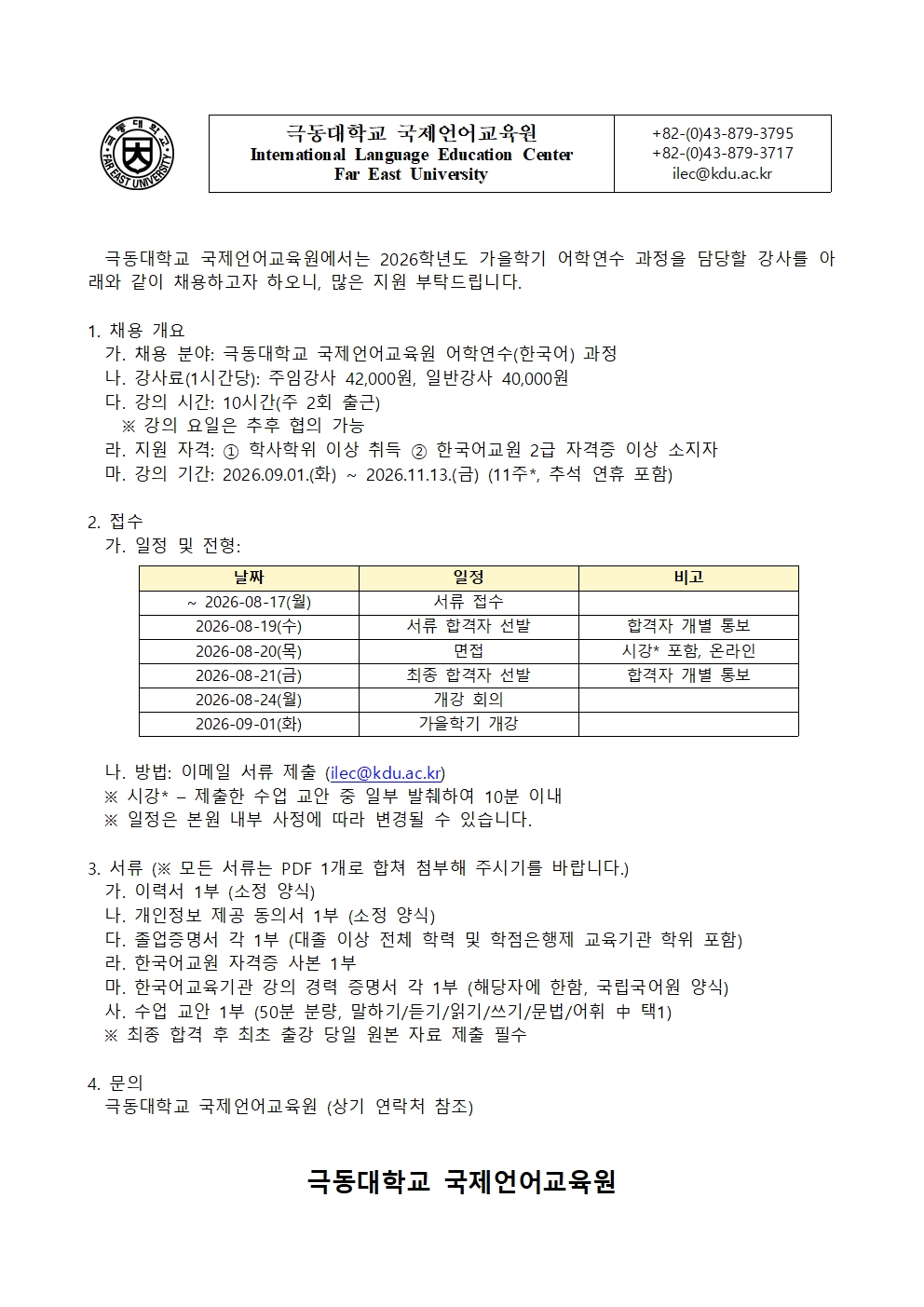 극동대학교 FAR EAST UNIVERSITY

극동대학교 국제언어교육원
International Language Education Center
Far East University

+82-(0)43-879-3795
+82-(0)43-879-3717
ilec@kdu.ac.kr

극동대학교 국제언어교육원에서는 2026학년도 가을학기 어학연수 과정을 담당할 강사를 아래와 같이 채용하고자 하오니, 많은 지원 부탁드립니다.

1. 채용 개요
가. 채용 분야: 극동대학교 국제언어교육원 어학연수(한국어) 과정
나. 강사료(1시간당): 주임강사 42,000원, 일반강사 40,000원
다. 강의 시간: 10시간(주 2회 출근)
※ 강의 요일은 추후 협의 가능
라. 지원 자격: ① 학사학위 이상 취득 ② 한국어교원 2급 자격증 이상 소지자
마. 강의 기간: 2026.09.01.(화) ~ 2026.11.13.(금) (11주*, 추석 연휴 포함)

2. 접수
가. 일정 및 전형:

| 날짜 | 일정 | 비고 |
|---|---|---|
| ~ 2026-08-17(월) | 서류 접수 | |
| 2026-08-19(수) | 서류 합격자 선발 | 합격자 개별 통보 |
| 2026-08-20(목) | 면접 | 시강* 포함, 온라인 |
| 2026-08-21(금) | 최종 합격자 선발 | 합격자 개별 통보 |
| 2026-08-24(월) | 개강 회의 | |
| 2026-09-01(화) | 가을학기 개강 | |

나. 방법: 이메일 서류 제출 (ilec@kdu.ac.kr)
※ 시강* – 제출한 수업 교안 중 일부 발췌하여 10분 이내
※ 일정은 본원 내부 사정에 따라 변경될 수 있습니다.

3. 서류 (※ 모든 서류는 PDF 1개로 합쳐 첨부해 주시기를 바랍니다.)
가. 이력서 1부 (소정 양식)
나. 개인정보 제공 동의서 1부 (소정 양식)
다. 졸업증명서 각 1부 (대졸 이상 전체 학력 및 학점은행제 교육기관 학위 포함)
라. 한국어교원 자격증 사본 1부
마. 한국어교육기관 강의 경력 증명서 각 1부 (해당자에 한함, 국립국어원 양식)
사. 수업 교안 1부 (50분 분량, 말하기/듣기/읽기/쓰기/문법/어휘 中 택1)
※ 최종 합격 후 최초 출강 당일 원본 자료 제출 필수

4. 문의
극동대학교 국제언어교육원 (상기 연락처 참조)

극동대학교 국제언어교육원